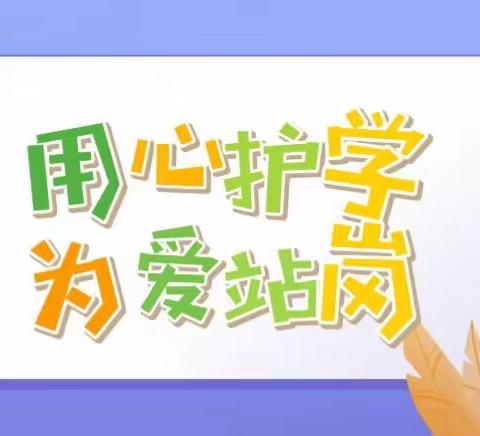 用心护学
为爱站岗